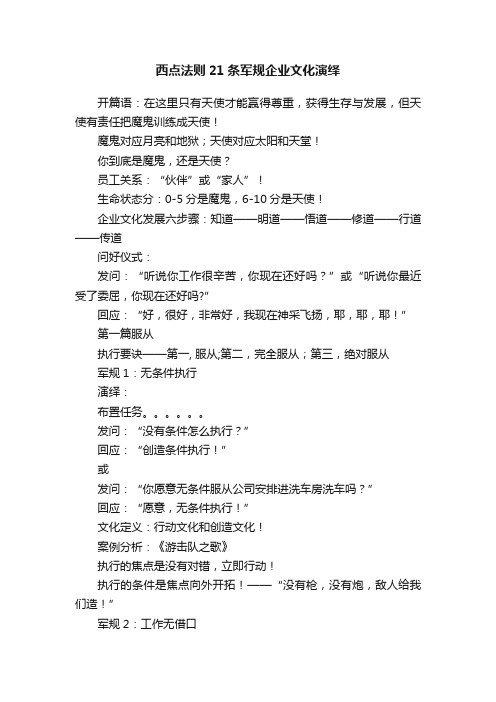 西点法则 21 条军规企业文化演绎

开篇语：在这里只有天使才能赢得尊重，获得生存与发展，但天使有责任把魔鬼训练成天使！

魔鬼对应月亮和地狱；天使对应太阳和天堂！

你到底是魔鬼，还是天使？

员工关系：“伙伴”或“家人”！

生命状态分：0-5 分是魔鬼，6-10 分是天使！

企业文化发展六步骤：知道——明道——悟道——修道——行道——传道

问好仪式：

发问：“听说你工作很辛苦，你现在还好吗？”或“听说你最近受了委屈，你现在还好吗?”

回应：“好，很好，非常好，我现在神采飞扬，耶，耶，耶！”

第一篇服从

执行要诀——第一, 服从;第二，完全服从；第三，绝对服从

军规 1：无条件执行

演绎：

布置任务。。。。。。

发问：“没有条件怎么执行？”

回应：“创造条件执行！”

或

发问：“你愿意无条件服从公司安排进洗车房洗车吗？”

回应：“愿意，无条件执行！”

文化定义：行动文化和创造文化！

案例分析：《游击队之歌》

执行的焦点是没有对错，立即行动！

执行的条件是焦点向外开拓！——“没有枪，没有炮，敌人给我们造！”

军规 2：工作无借口